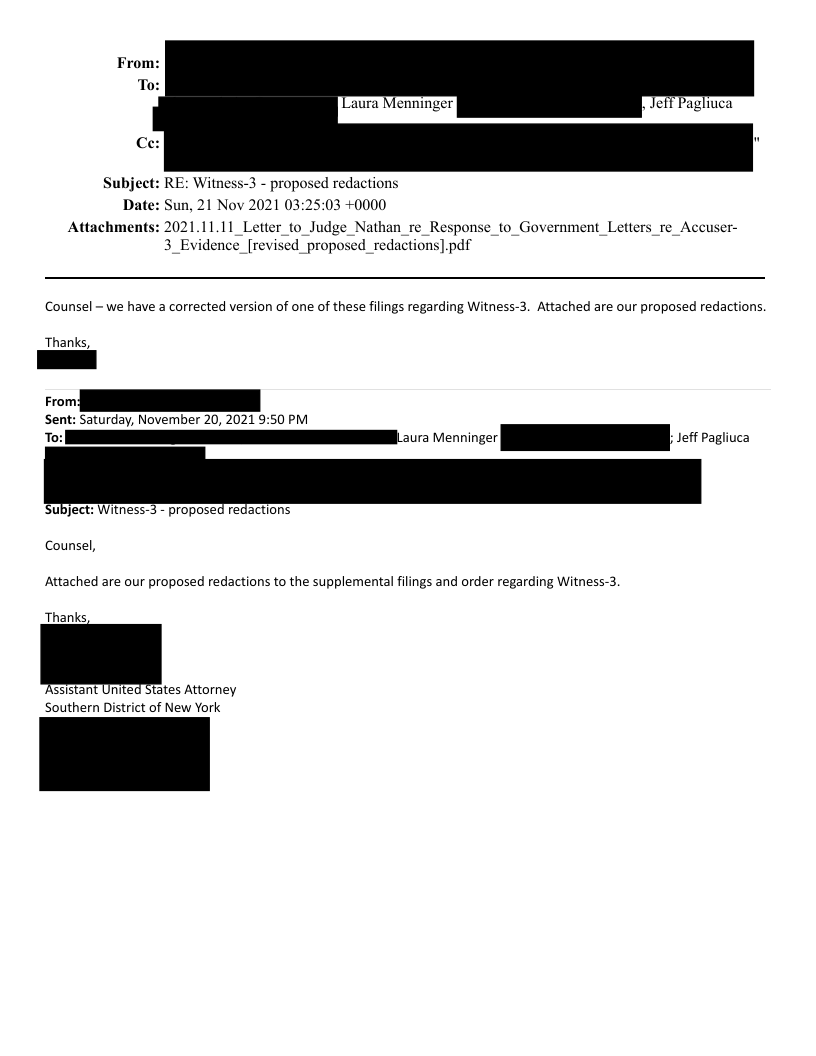 From:
To:
Laura Menninger , Jeff Pagliuca
Cc: "
Subject: RE: Witness-3 - proposed redactions
Date: Sun, 21 Nov 2021 03:25:03 +0000
Attachments: 2021.11.11_Letter_to_Judge_Nathan_re_Response_to_Government_Letters_re_Accuser-3_Evidence_[revised_proposed_redactions].pdf

Counsel – we have a corrected version of one of these filings regarding Witness-3. Attached are our proposed redactions.

Thanks,

From:
Sent: Saturday, November 20, 2021 9:50 PM
To: Laura Menninger ; Jeff Pagliuca
Subject: Witness-3 - proposed redactions

Counsel,

Attached are our proposed redactions to the supplemental filings and order regarding Witness-3.

Thanks,

Assistant United States Attorney
Southern District of New York